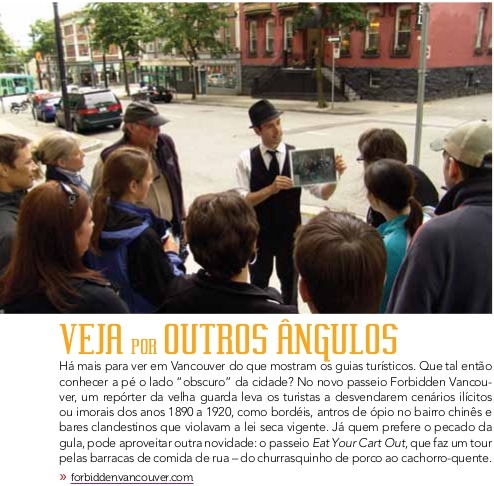 VEJA POR OUTROS ÂNGULOS

Há mais para ver em Vancouver do que mostram os guias turísticos. Que tal então conhecer a pé o lado "obscuro" da cidade? No novo passeio Forbidden Vancouver, um repórter da velha guarda leva os turistas a desvendarem cenários ilícitos ou imorais dos anos 1890 a 1920, como bordéis, antros de ópio no bairro chinês e bares clandestinos que violavam a lei seca vigente. Já quem prefere o pecado da gula, pode aproveitar outra novidade: o passeio Eat Your Cart Out, que faz um tour pelas barracas de comida de rua – do churrasquinho de porco ao cachorro-quente.

» forbiddenvancouver.com